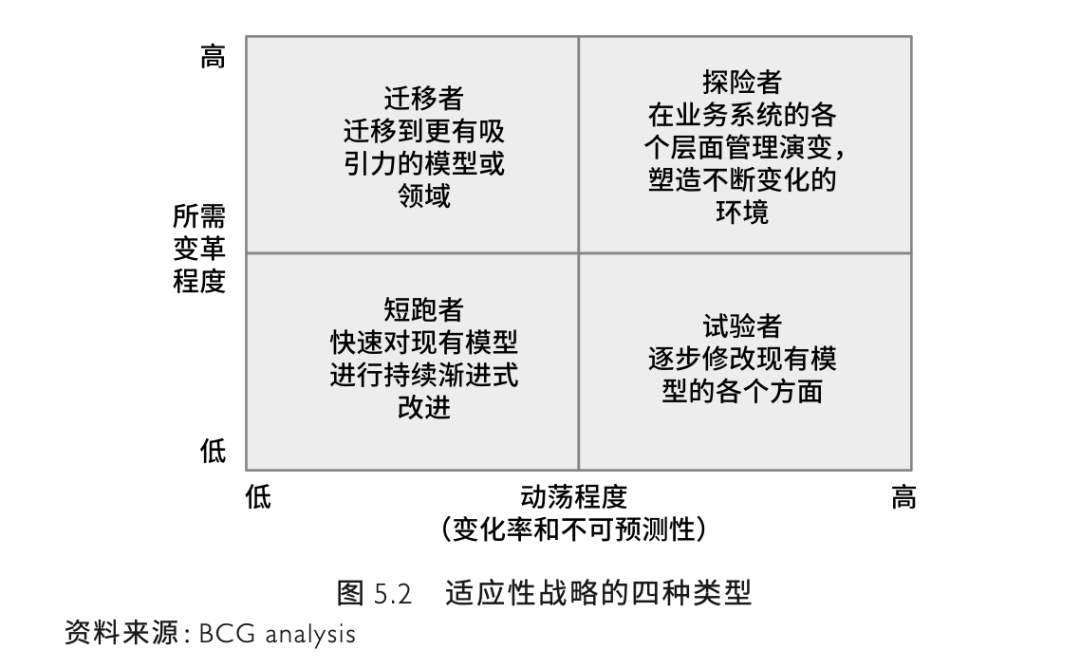 高

所需变革程度

低

迁移者
迁移到更有吸引力的模型或领域

探险者
在业务系统的各个层面管理演变，塑造不断变化的环境

短跑者
快速对现有模型进行持续渐进式改进

试验者
逐步修改现有模型的各个方面

低

动荡程度
（变化率和不可预测性）

高

图 5.2　适应性战略的四种类型

资料来源：BCG analysis